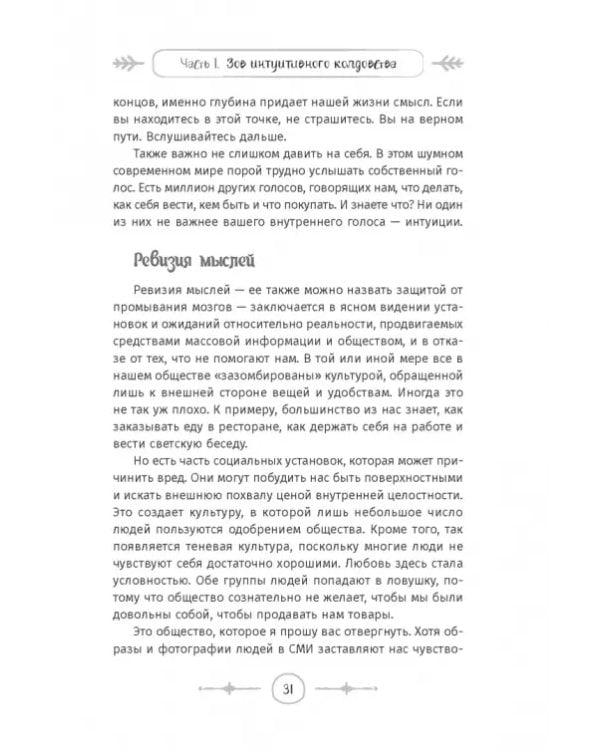 Часть I. Зов интуитивного колдовства

концов, именно глубина придает нашей жизни смысл. Если вы находитесь в этой точке, не страшитесь. Вы на верном пути. Вслушивайтесь дальше.

Также важно не слишком давить на себя. В этом шумном современном мире порой трудно услышать собственный голос. Есть миллион других голосов, говорящих нам, что делать, как себя вести, кем быть и что покупать. И знаете что? Ни один из них не важнее вашего внутреннего голоса — интуиции.

Ревизия мыслей

Ревизия мыслей — ее также можно назвать защитой от промывания мозгов — заключается в ясном видении установок и ожиданий относительно реальности, продвигаемых средствами массовой информации и обществом, и в отказе от тех, что не помогают нам. В той или иной мере все в нашем обществе «зазомбированы» культурой, обращенной лишь к внешней стороне вещей и удобствам. Иногда это не так уж плохо. К примеру, большинство из нас знает, как заказывать еду в ресторане, как держать себя на работе и вести светскую беседу.

Но есть часть социальных установок, которая может причинить вред. Они могут побудить нас быть поверхностными и искать внешнюю похвалу ценой внутренней целостности. Это создает культуру, в которой лишь небольшое число людей пользуются одобрением общества. Кроме того, так появляется теневая культура, поскольку многие люди не чувствуют себя достаточно хорошими. Любовь здесь стала условностью. Обе группы людей попадают в ловушку, потому что общество сознательно не желает, чтобы мы были довольны собой, чтобы продавать нам товары.

Это общество, которое я прошу вас отвергнуть. Хотя образы и фотографии людей в СМИ заставляют нас чувство-

31